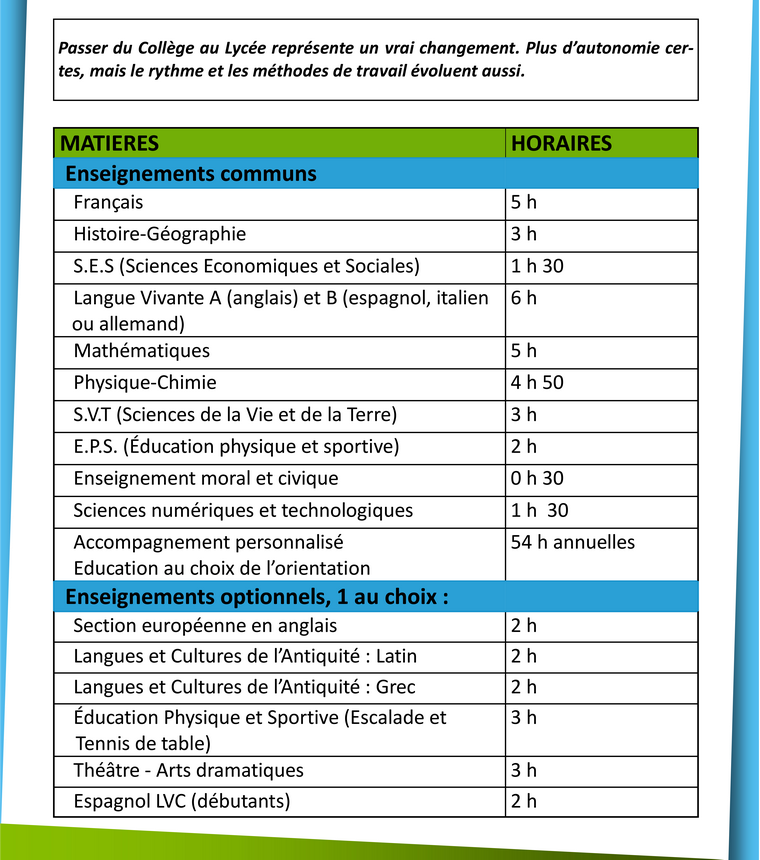 Passer du Collège au Lycée représente un vrai changement. Plus d'autonomie certes, mais le rythme et les méthodes de travail évoluent aussi.

| MATIERES | HORAIRES |
|---|---|
| Enseignements communs | |
| Français | 5 h |
| Histoire-Géographie | 3 h |
| S.E.S (Sciences Economiques et Sociales) | 1 h 30 |
| Langue Vivante A (anglais) et B (espagnol, italien ou allemand) | 6 h |
| Mathématiques | 5 h |
| Physique-Chimie | 4 h 50 |
| S.V.T (Sciences de la Vie et de la Terre) | 3 h |
| E.P.S. (Éducation physique et sportive) | 2 h |
| Enseignement moral et civique | 0 h 30 |
| Sciences numériques et technologiques | 1 h 30 |
| Accompagnement personnalisé Education au choix de l'orientation | 54 h annuelles |
| Enseignements optionnels, 1 au choix : | |
| Section européenne en anglais | 2 h |
| Langues et Cultures de l'Antiquité : Latin | 2 h |
| Langues et Cultures de l'Antiquité : Grec | 2 h |
| Éducation Physique et Sportive (Escalade et Tennis de table) | 3 h |
| Théâtre - Arts dramatiques | 3 h |
| Espagnol LVC (débutants) | 2 h |